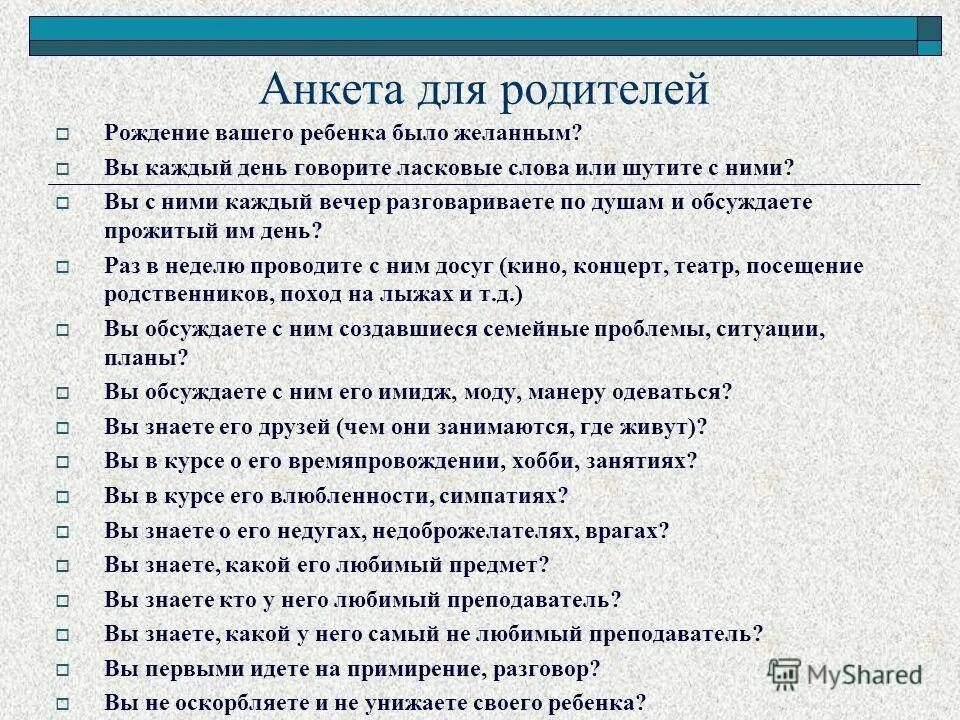 Анкета для родителей

Рождение вашего ребенка было желанным?

Вы каждый день говорите ласковые слова или шутите с ними?

Вы с ними каждый вечер разговариваете по душам и обсуждаете прожитый им день?

Раз в неделю проводите с ним досуг (кино, концерт, театр, посещение родственников, поход на лыжах и т.д.)

Вы обсуждаете с ним создавшиеся семейные проблемы, ситуации, планы?

Вы обсуждаете с ним его имидж, моду, манеру одеваться?

Вы знаете его друзей (чем они занимаются, где живут)?

Вы в курсе о его времяпровождении, хобби, занятиях?

Вы в курсе его влюбленности, симпатиях?

Вы знаете о его недугах, недоброжелателях, врагах?

Вы знаете, какой его любимый предмет?

Вы знаете кто у него любимый преподаватель?

Вы знаете, какой у него самый не любимый преподаватель?

Вы первыми идете на примирение, разговор?

Вы не оскорбляете и не унижаете своего ребенка?

MyShared